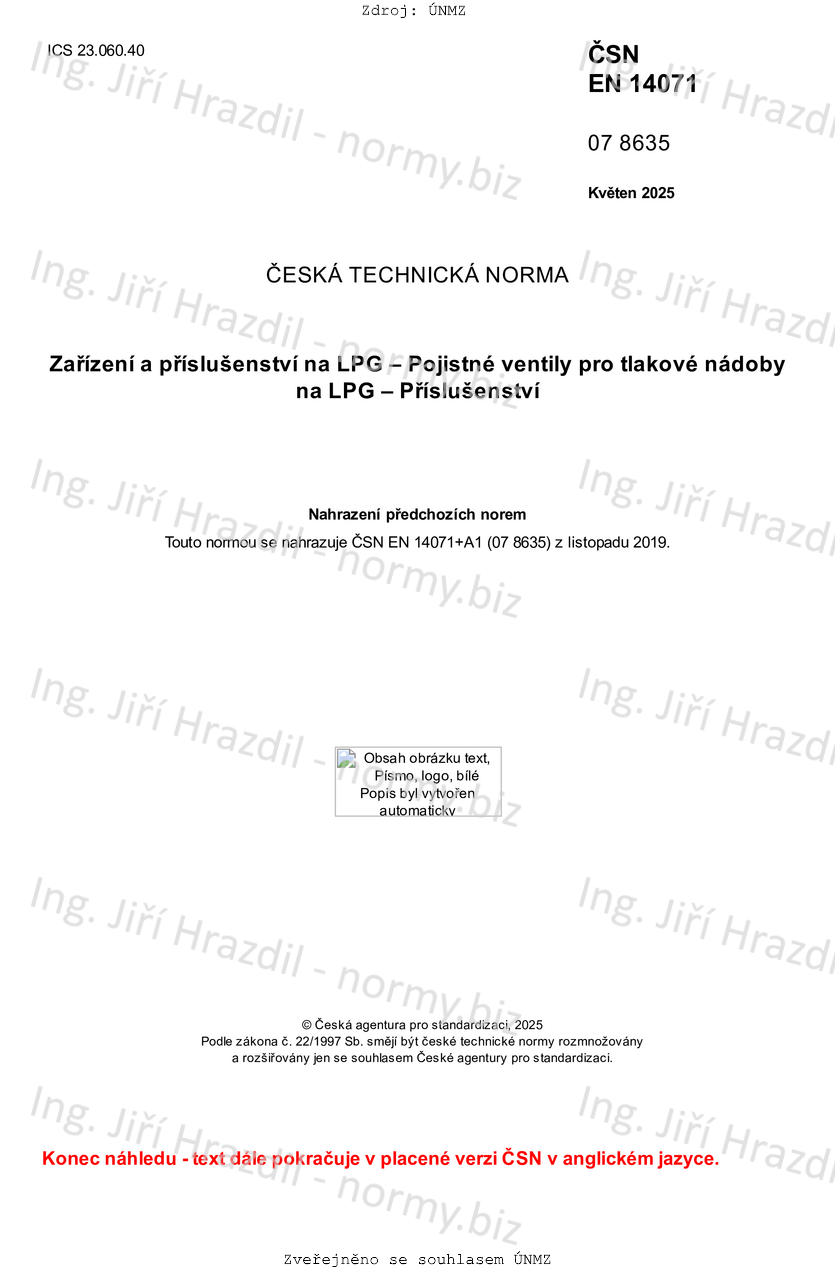 Zdroj: ÚNMZ

ICS 23.060.40

ČSN
EN 14071

07 8635

Květen 2025

ČESKÁ TECHNICKÁ NORMA

Zařízení a příslušenství na LPG – Pojistné ventily pro tlakové nádoby na LPG – Příslušenství

Nahrazení předchozích norem

Touto normou se nahrazuje ČSN EN 14071+A1 (07 8635) z listopadu 2019.

Obsah obrázku text, Písmo, logo, bílé
Popis byl vytvořen automaticky

© Česká agentura pro standardizaci, 2025
Podle zákona č. 22/1997 Sb. smějí být české technické normy rozmnožovány a rozšiřovány jen se souhlasem České agentury pro standardizaci.

Konec náhledu - text dále pokračuje v placené verzi ČSN v anglickém jazyce.

Zveřejněno se souhlasem ÚNMZ

Ing. Jiří Hrazdil - normy.biz